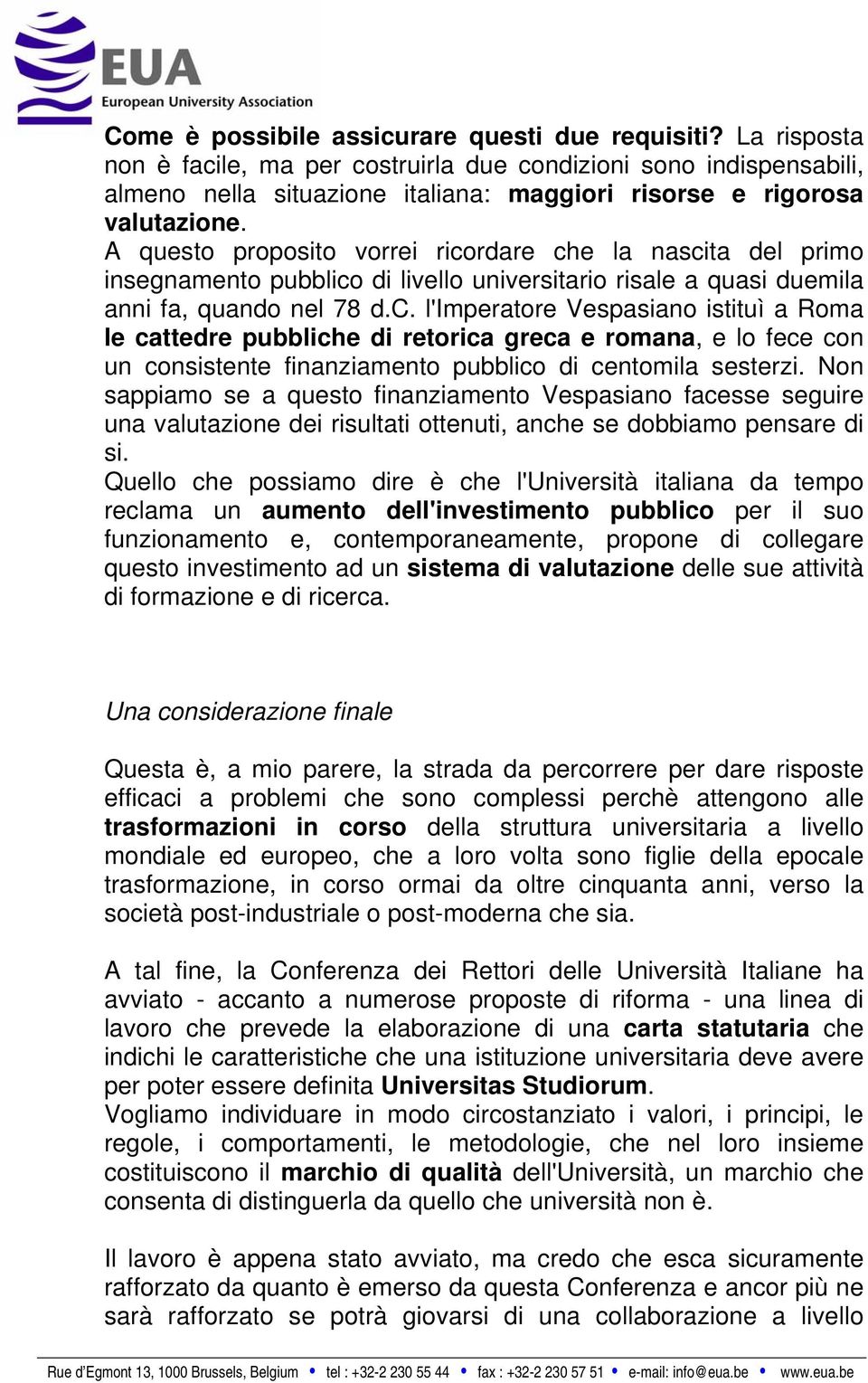 EUA
European University Association

Come è possibile assicurare questi due requisiti? La risposta non è facile, ma per costruirla due condizioni sono indispensabili, almeno nella situazione italiana: maggiori risorse e rigorosa valutazione.
A questo proposito vorrei ricordare che la nascita del primo insegnamento pubblico di livello universitario risale a quasi duemila anni fa, quando nel 78 d.C. l'Imperatore Vespasiano istituì a Roma le cattedre pubbliche di retorica greca e romana, e lo fece con un consistente finanziamento pubblico di centomila sesterzi. Non sappiamo se a questo finanziamento Vespasiano facesse seguire una valutazione dei risultati ottenuti, anche se dobbiamo pensare di si.
Quello che possiamo dire è che l'Università italiana da tempo reclama un aumento dell'investimento pubblico per il suo funzionamento e, contemporaneamente, propone di collegare questo investimento ad un sistema di valutazione delle sue attività di formazione e di ricerca.

Una considerazione finale

Questa è, a mio parere, la strada da percorrere per dare risposte efficaci a problemi che sono complessi perchè attengono alle trasformazioni in corso della struttura universitaria a livello mondiale ed europeo, che a loro volta sono figlie della epocale trasformazione, in corso ormai da oltre cinquanta anni, verso la società post-industriale o post-moderna che sia.

A tal fine, la Conferenza dei Rettori delle Università Italiane ha avviato - accanto a numerose proposte di riforma - una linea di lavoro che prevede la elaborazione di una carta statutaria che indichi le caratteristiche che una istituzione universitaria deve avere per poter essere definita Universitas Studiorum.
Vogliamo individuare in modo circostanziato i valori, i principi, le regole, i comportamenti, le metodologie, che nel loro insieme costituiscono il marchio di qualità dell'Università, un marchio che consenta di distinguerla da quello che università non è.

Il lavoro è appena stato avviato, ma credo che esca sicuramente rafforzato da quanto è emerso da questa Conferenza e ancor più ne sarà rafforzato se potrà giovarsi di una collaborazione a livello

Rue d'Egmont 13, 1000 Brussels, Belgium • tel : +32-2 230 55 44 • fax : +32-2 230 57 51 • e-mail: info@eua.be • www.eua.be